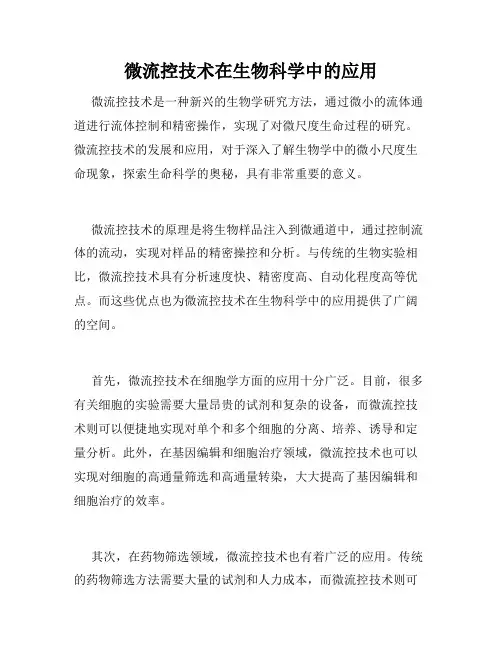 微流控技术在生物科学中的应用

微流控技术是一种新兴的生物学研究方法，通过微小的流体通道进行流体控制和精密操作，实现了对微尺度生命过程的研究。微流控技术的发展和应用，对于深入了解生物学中的微小尺度生命现象，探索生命科学的奥秘，具有非常重要的意义。

微流控技术的原理是将生物样品注入到微通道中，通过控制流体的流动，实现对样品的精密操控和分析。与传统的生物实验相比，微流控技术具有分析速度快、精密度高、自动化程度高等优点。而这些优点也为微流控技术在生物科学中的应用提供了广阔的空间。

首先，微流控技术在细胞学方面的应用十分广泛。目前，很多有关细胞的实验需要大量昂贵的试剂和复杂的设备，而微流控技术则可以便捷地实现对单个和多个细胞的分离、培养、诱导和定量分析。此外，在基因编辑和细胞治疗领域，微流控技术也可以实现对细胞的高通量筛选和高通量转染，大大提高了基因编辑和细胞治疗的效率。

其次，在药物筛选领域，微流控技术也有着广泛的应用。传统的药物筛选方法需要大量的试剂和人力成本，而微流控技术则可